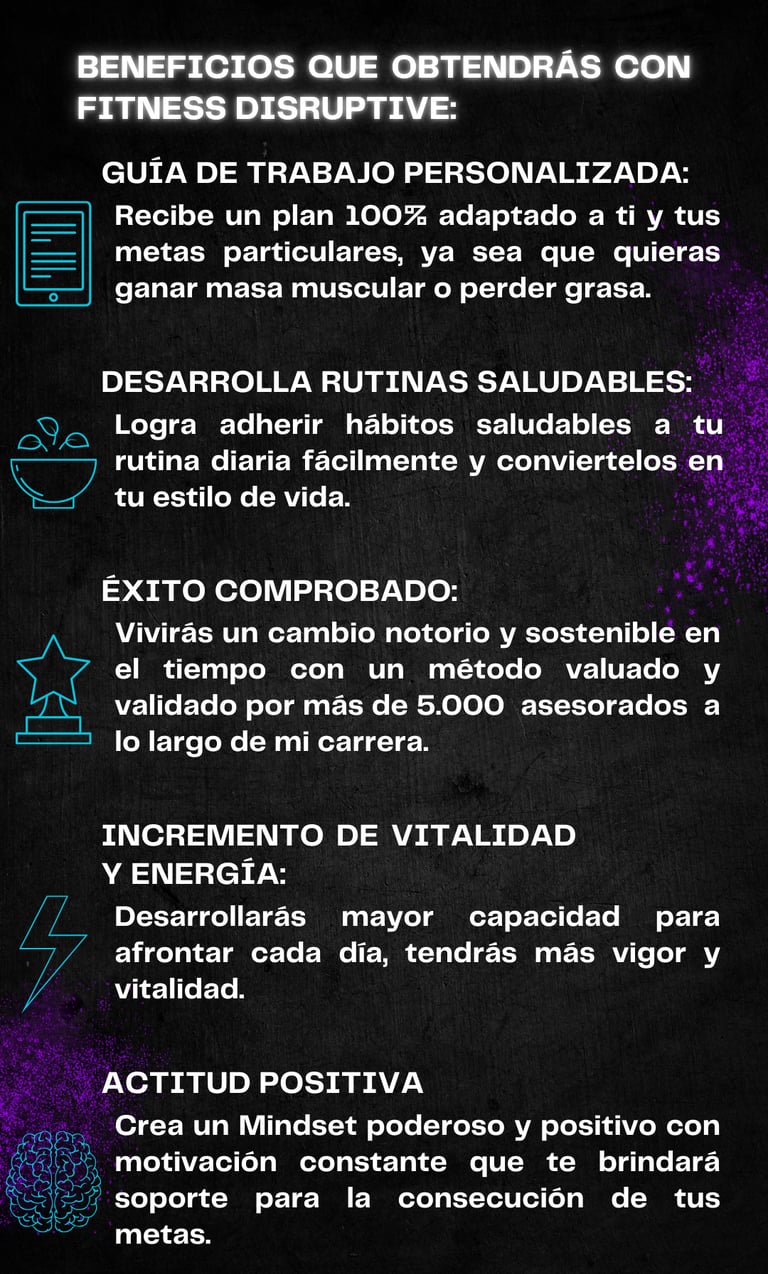 BENEFICIOS QUE OBTENDRÁS CON FITNESS DISRUPTIVE:

GUÍA DE TRABAJO PERSONALIZADA:

Recibe un plan 100% adaptado a ti y tus metas particulares, ya sea que quieras ganar masa muscular o perder grasa.

DESARROLLA RUTINAS SALUDABLES:

Logra adherir hábitos saludables a tu rutina diaria fácilmente y conviertelos en tu estilo de vida.

ÉXITO COMPROBADO:

Vivirás un cambio notorio y sostenible en el tiempo con un método valuado y validado por más de 5.000 asesorados a lo largo de mi carrera.

INCREMENTO DE VITALIDAD Y ENERGÍA:

Desarrollarás mayor capacidad para afrontar cada día, tendrás más vigor y vitalidad.

ACTITUD POSITIVA

Crea un Mindset poderoso y positivo con motivación constante que te brindará soporte para la consecución de tus metas.